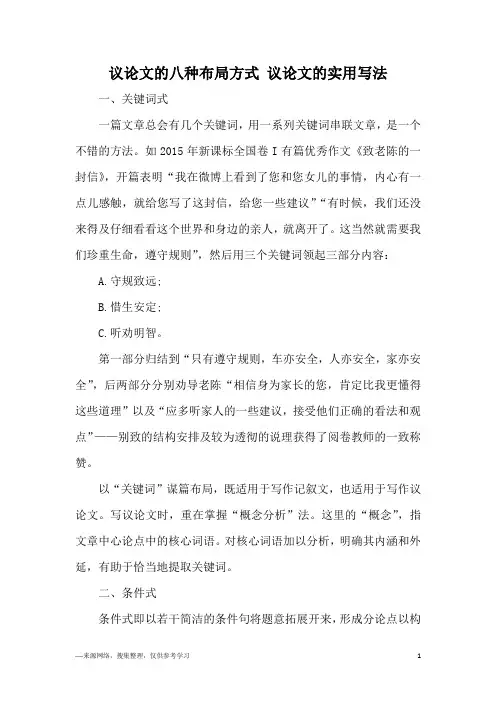 议论文的八种布局方式 议论文的实用写法

一、关键词式

一篇文章总会有几个关键词，用一系列关键词串联文章，是一个不错的方法。如2015年新课标全国卷Ⅰ有篇优秀作文《致老陈的一封信》，开篇表明“我在微博上看到了您和您女儿的事情，内心有一点儿感触，就给您写了这封信，给您一些建议”“有时候，我们还没来得及仔细看看这个世界和身边的亲人，就离开了。这当然就需要我们珍重生命，遵守规则”，然后用三个关键词领起三部分内容：

A.守规致远；

B.惜生安定；

C.听劝明智。

第一部分归结到“只有遵守规则，车亦安全，人亦安全，家亦安全”，后两部分分别劝导老陈“相信身为家长的您，肯定比我更懂得这些道理”以及“应多听家人的一些建议，接受他们正确的看法和观点”——别致的结构安排及较为透彻的说理获得了阅卷教师的一致称赞。

以“关键词”谋篇布局，既适用于写作记叙文，也适用于写作议论文。写议论文时，重在掌握“概念分析”法。这里的“概念”，指文章中心论点中的核心词语。对核心词语加以分析，明确其内涵和外延，有助于恰当地提取关键词。

二、条件式

条件式即以若干简洁的条件句将题意拓展开来，形成分论点以构

—来源网络，搜集整理，仅供参考学习 1